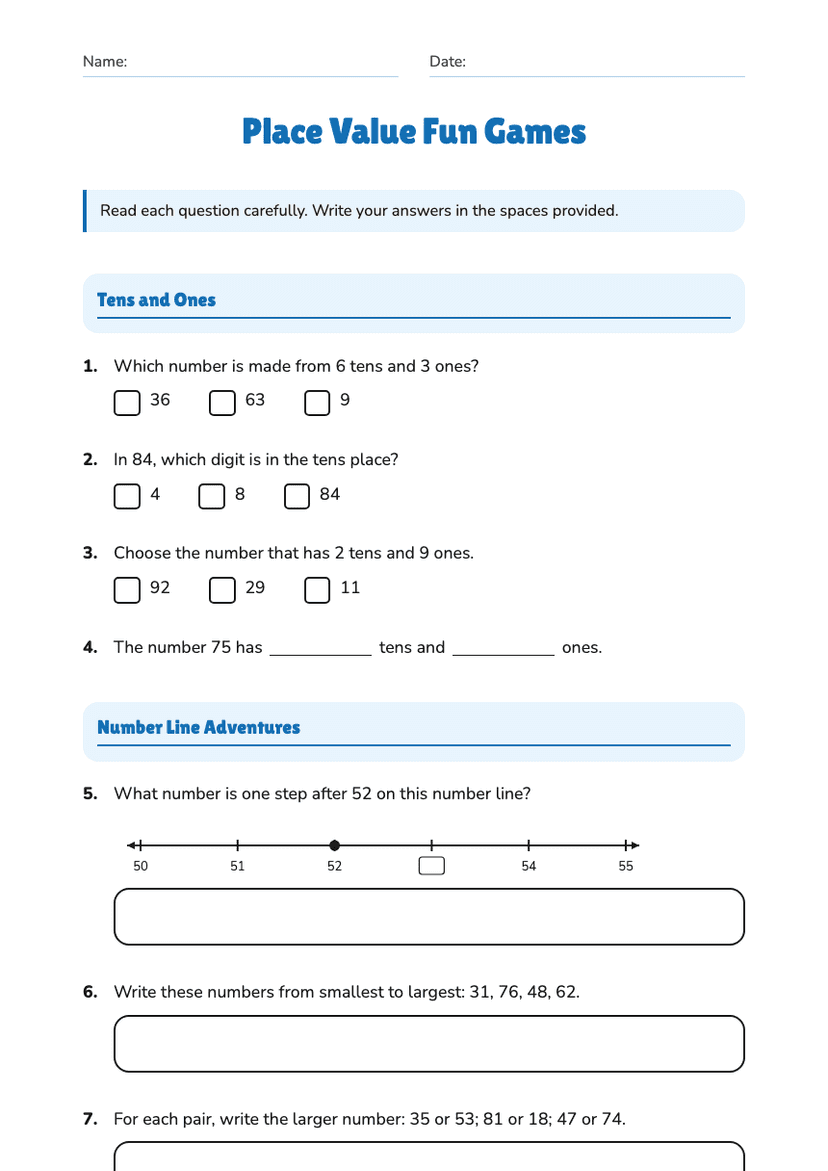 Name: ____ Date: ____

Place Value Fun Games

Read each question carefully. Write your answers in the spaces provided.

Tens and Ones

1. Which number is made from 6 tens and 3 ones?

☐ 36 ☐ 63 ☐ 9

2. In 84, which digit is in the tens place?

☐ 4 ☐ 8 ☐ 84

3. Choose the number that has 2 tens and 9 ones.

☐ 92 ☐ 29 ☐ 11

4. The number 75 has ____ tens and ____ ones.

Number Line Adventures

5. What number is one step after 52 on this number line?

50 51 52 ☐ 54 55

6. Write these numbers from smallest to largest: 31, 76, 48, 62.

7. For each pair, write the larger number: 35 or 53; 81 or 18; 47 or 74.